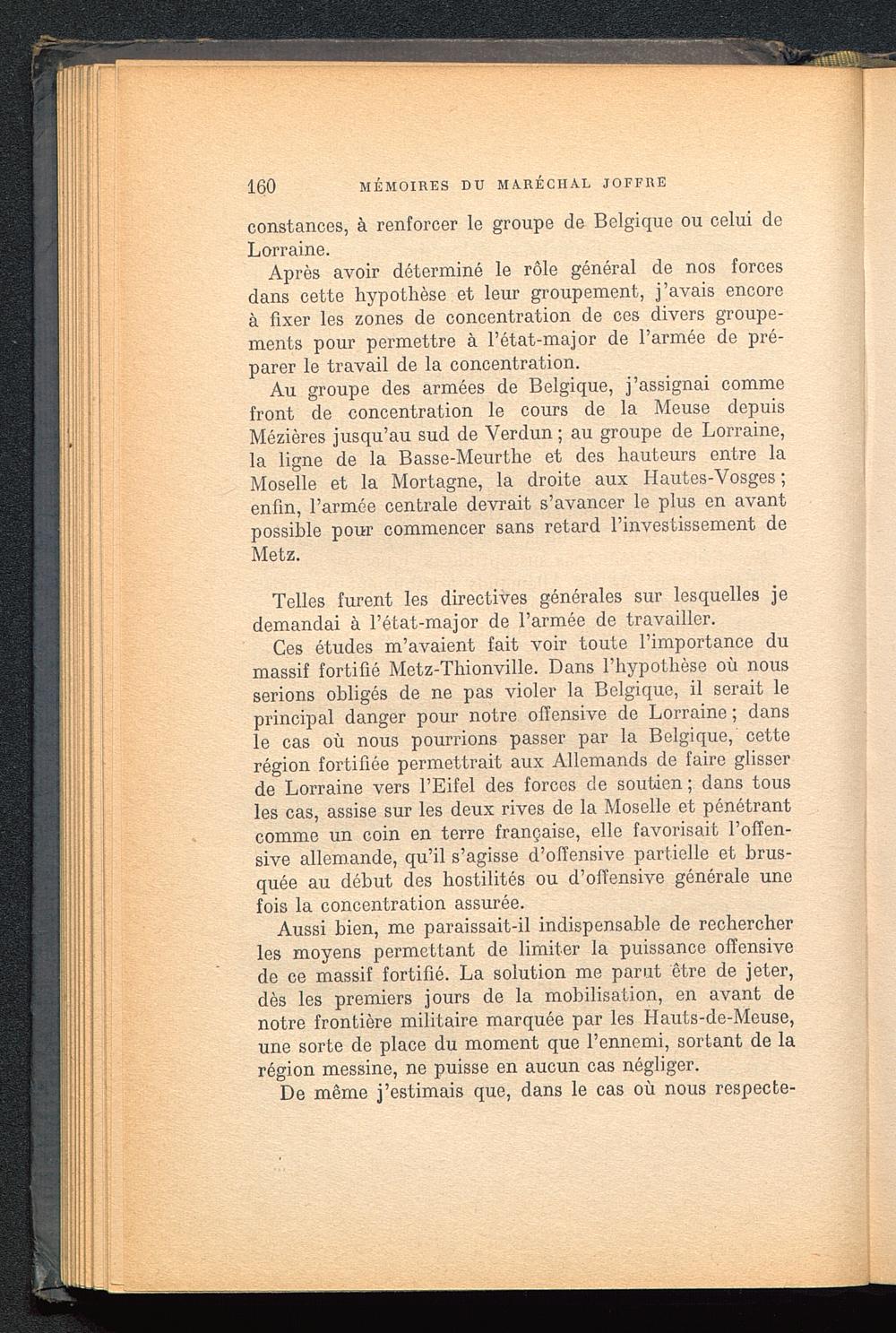 160 MÉMOIRES DU MARÉCHAL JOFFRE

constances, à renforcer le groupe de Belgique ou celui de Lorraine.

Après avoir déterminé le rôle général de nos forces dans cette hypothèse et leur groupement, j'avais encore à fixer les zones de concentration de ces divers groupements pour permettre à l'état-major de l'armée de préparer le travail de la concentration.

Au groupe des armées de Belgique, j'assignai comme front de concentration le cours de la Meuse depuis Mézières jusqu'au sud de Verdun ; au groupe de Lorraine, la ligne de la Basse-Meurthe et des hauteurs entre la Moselle et la Mortagne, la droite aux Hautes-Vosges ; enfin, l'armée centrale devrait s'avancer le plus en avant possible pour commencer sans retard l'investissement de Metz.

Telles furent les directives générales sur lesquelles je demandai à l'état-major de l'armée de travailler.

Ces études m'avaient fait voir toute l'importance du massif fortifié Metz-Thionville. Dans l'hypothèse où nous serions obligés de ne pas violer la Belgique, il serait le principal danger pour notre offensive de Lorraine ; dans le cas où nous pourrions passer par la Belgique, cette région fortifiée permettrait aux Allemands de faire glisser de Lorraine vers l'Eifel des forces de soutien ; dans tous les cas, assise sur les deux rives de la Moselle et pénétrant comme un coin en terre française, elle favorisait l'offensive allemande, qu'il s'agisse d'offensive partielle et brusquée au début des hostilités ou d'offensive générale une fois la concentration assurée.

Aussi bien, me paraissait-il indispensable de rechercher les moyens permettant de limiter la puissance offensive de ce massif fortifié. La solution me parut être de jeter, dès les premiers jours de la mobilisation, en avant de notre frontière militaire marquée par les Hauts-de-Meuse, une sorte de place du moment que l'ennemi, sortant de la région messine, ne puisse en aucun cas négliger.

De même j'estimais que, dans le cas où nous respecte-